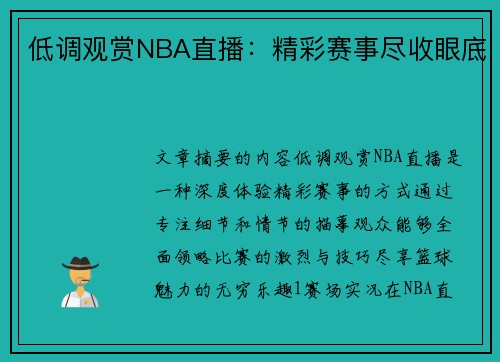 低调观赏NBA直播：精彩赛事尽收眼底

文章摘要的内容低调观赏NBA直播是一种深度体验精彩赛事的方式通过专注细节和情节的描摹观众能够全面领略比赛的激烈与技巧尽享篮球魅力的无穷乐趣1赛场实况在NBA直